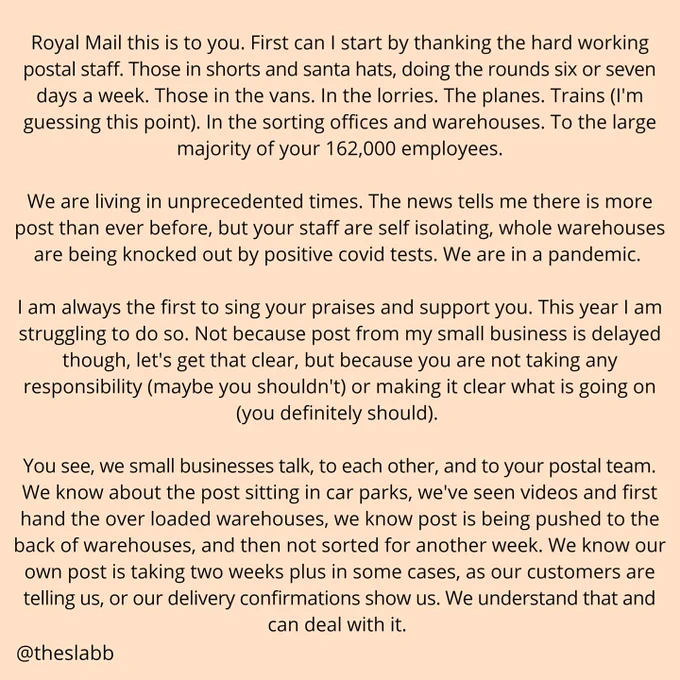 Royal Mail this is to you. First can I start by thanking the hard working postal staff. Those in shorts and santa hats, doing the rounds six or seven days a week. Those in the vans. In the lorries. The planes. Trains (I'm guessing this point). In the sorting offices and warehouses. To the large majority of your 162,000 employees.

We are living in unprecedented times. The news tells me there is more post than ever before, but your staff are self isolating, whole warehouses are being knocked out by positive covid tests. We are in a pandemic.

I am always the first to sing your praises and support you. This year I am struggling to do so. Not because post from my small business is delayed though, let's get that clear, but because you are not taking any responsibility (maybe you shouldn't) or making it clear what is going on (you definitely should).

You see, we small businesses talk, to each other, and to your postal team. We know about the post sitting in car parks, we've seen videos and first hand the over loaded warehouses, we know post is being pushed to the back of warehouses, and then not sorted for another week. We know our own post is taking two weeks plus in some cases, as our customers are telling us, or our delivery confirmations show us. We understand that and can deal with it.

@theslabb